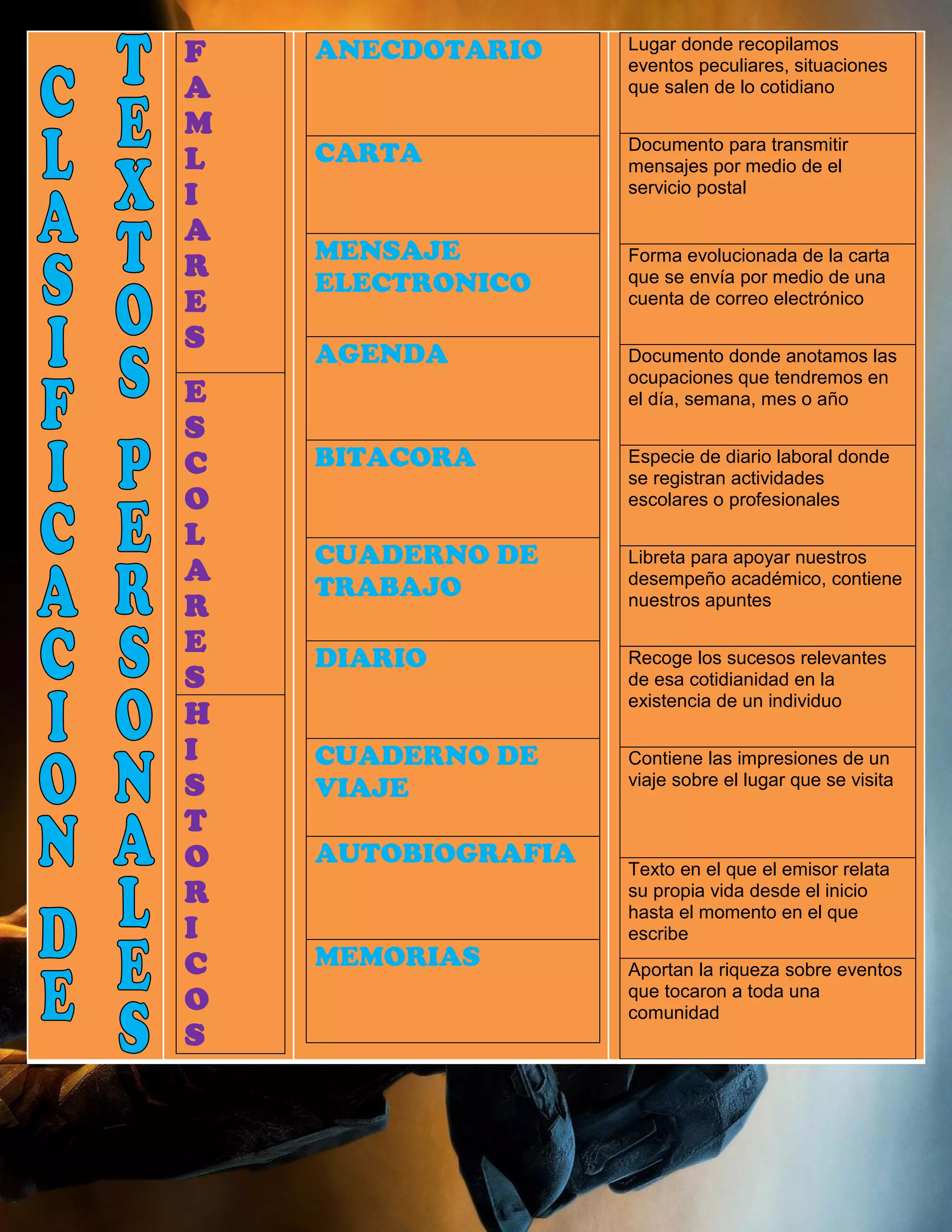 CLASIFICACION DE

TEXTOS PERSONALES

FAMLIARES

ESCOLARES

HISTORICOS

ANECDOTARIO

CARTA

MENSAJE ELECTRONICO

AGENDA

BITACORA

CUADERNO DE TRABAJO

DIARIO

CUADERNO DE VIAJE

AUTOBIOGRAFIA

MEMORIAS

Lugar donde recopilamos eventos peculiares, situaciones que salen de lo cotidiano

Documento para transmitir mensajes por medio de el servicio postal

Forma evolucionada de la carta que se envía por medio de una cuenta de correo electrónico

Documento donde anotamos las ocupaciones que tendremos en el día, semana, mes o año

Especie de diario laboral donde se registran actividades escolares o profesionales

Libreta para apoyar nuestros desempeño académico, contiene nuestros apuntes

Recoge los sucesos relevantes de esa cotidianidad en la existencia de un individuo

Contiene las impresiones de un viaje sobre el lugar que se visita

Texto en el que el emisor relata su propia vida desde el inicio hasta el momento en el que escribe

Aportan la riqueza sobre eventos que tocaron a toda una comunidad